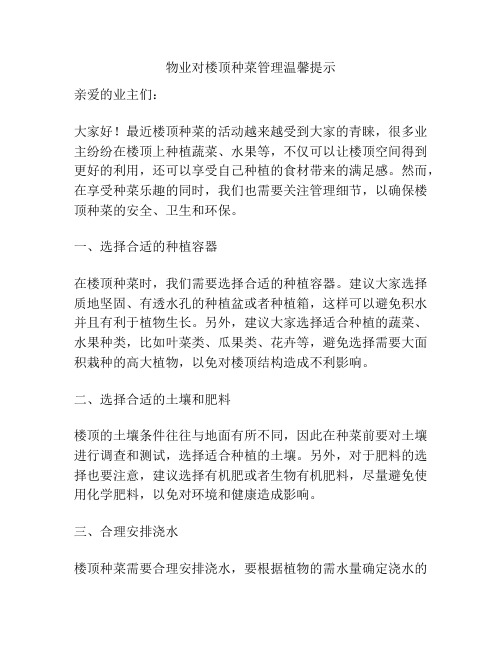 物业对楼顶种菜管理温馨提示

亲爱的业主们：

大家好！最近楼顶种菜的活动越来越受到大家的青睐，很多业主纷纷在楼顶上种植蔬菜、水果等，不仅可以让楼顶空间得到更好的利用，还可以享受自己种植的食材带来的满足感。然而，在享受种菜乐趣的同时，我们也需要关注管理细节，以确保楼顶种菜的安全、卫生和环保。

一、选择合适的种植容器

在楼顶种菜时，我们需要选择合适的种植容器。建议大家选择质地坚固、有透水孔的种植盆或者种植箱，这样可以避免积水并且有利于植物生长。另外，建议大家选择适合种植的蔬菜、水果种类，比如叶菜类、瓜果类、花卉等，避免选择需要大面积栽种的高大植物，以免对楼顶结构造成不利影响。

二、选择合适的土壤和肥料

楼顶的土壤条件往往与地面有所不同，因此在种菜前要对土壤进行调查和测试，选择适合种植的土壤。另外，对于肥料的选择也要注意，建议选择有机肥或者生物有机肥料，尽量避免使用化学肥料，以免对环境和健康造成影响。

三、合理安排浇水

楼顶种菜需要合理安排浇水，要根据植物的需水量确定浇水的